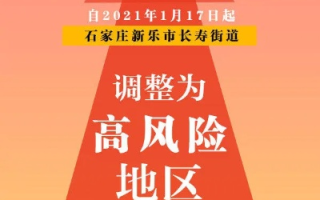 自2021年1月17日起

石家庄新乐市长寿街道

调整为

高风险

地区